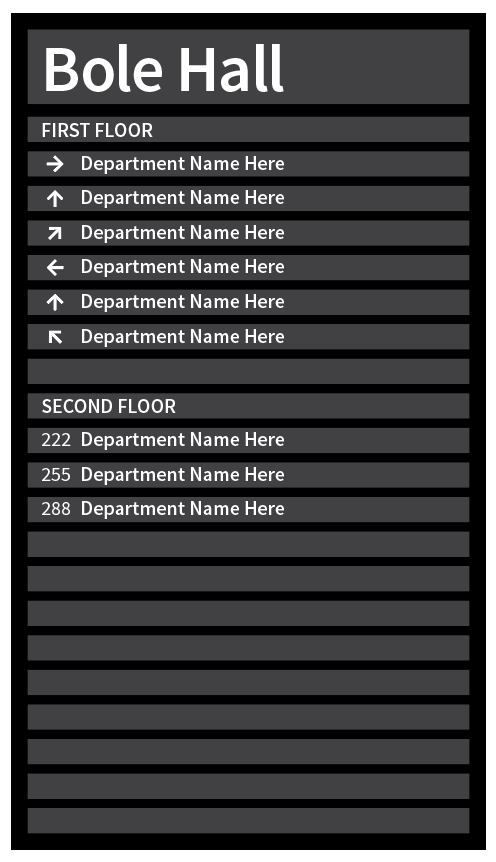 Bole Hall

FIRST FLOOR

→ Department Name Here
↑ Department Name Here
↗ Department Name Here
← Department Name Here
↑ Department Name Here
↖ Department Name Here

SECOND FLOOR

222 Department Name Here
255 Department Name Here
288 Department Name Here